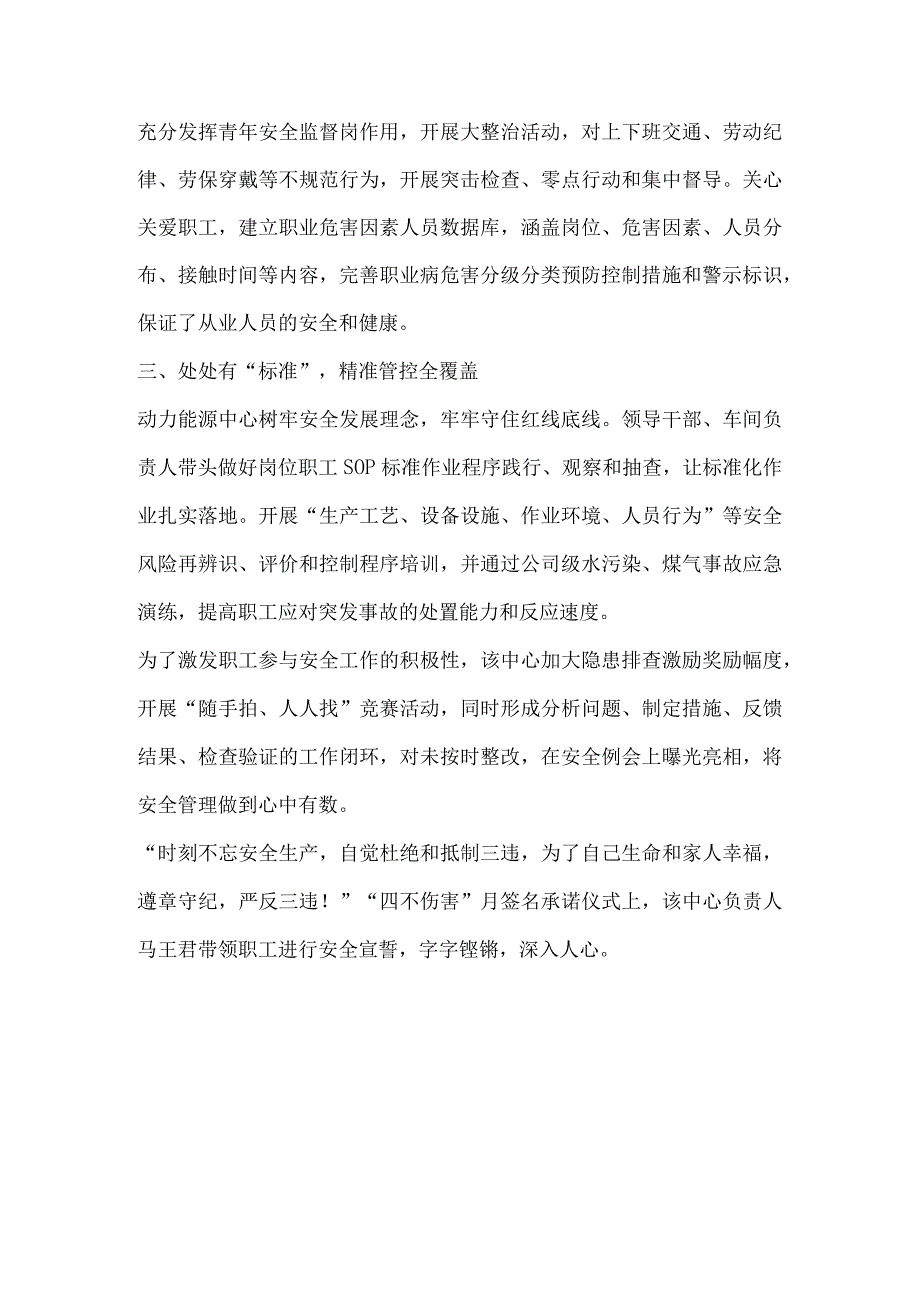 充分发挥青年安全监督岗作用，开展大整治活动，对上下班交通、劳动纪律、劳保穿戴等不规范行为，开展突击检查、零点行动和集中督导。关心关爱职工，建立职业危害因素人员数据库，涵盖岗位、危害因素、人员分布、接触时间等内容，完善职业病危害分级分类预防控制措施和警示标识，保证了从业人员的安全和健康。

三、处处有“标准”，精准管控全覆盖

动力能源中心树牢安全发展理念，牢牢守住红线底线。领导干部、车间负责人带头做好岗位职工SOP标准作业程序践行、观察和抽查，让标准化作业扎实落地。开展“生产工艺、设备设施、作业环境、人员行为”等安全风险再辨识、评价和控制程序培训，并通过公司级水污染、煤气事故应急演练，提高职工应对突发事故的处置能力和反应速度。

为了激发职工参与安全工作的积极性，该中心加大隐患排查激励奖励幅度，开展“随手拍、人人找”竞赛活动，同时形成分析问题、制定措施、反馈结果、检查验证的工作闭环，对未按时整改，在安全例会上曝光亮相，将安全管理做到心中有数。

“时刻不忘安全生产，自觉杜绝和抵制三违，为了自己生命和家人幸福，遵章守纪，严反三违！”“四不伤害”月签名承诺仪式上，该中心负责人马王君带领职工进行安全宣誓，字字铿锵，深入人心。